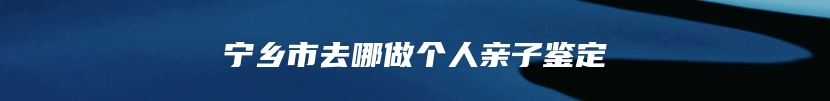 宁乡市去哪做个人亲子鉴定